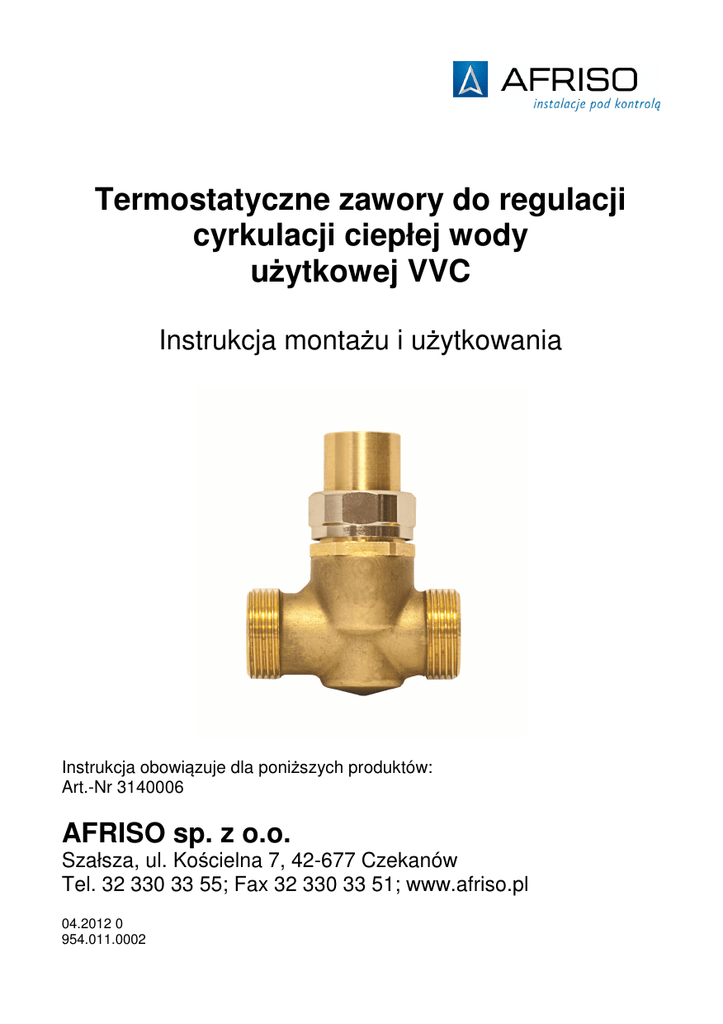 AFRISO
instalacje pod kontrolą

Termostatyczne zawory do regulacji cyrkulacji ciepłej wody użytkowej VVC

Instrukcja montażu i użytkowania

Instrukcja obowiązuje dla poniższych produktów:
Art.-Nr 3140006

AFRISO sp. z o.o.
Szałsza, ul. Kościelna 7, 42-677 Czekanów
Tel. 32 330 33 55; Fax 32 330 33 51; www.afriso.pl

04.2012 0
954.011.0002